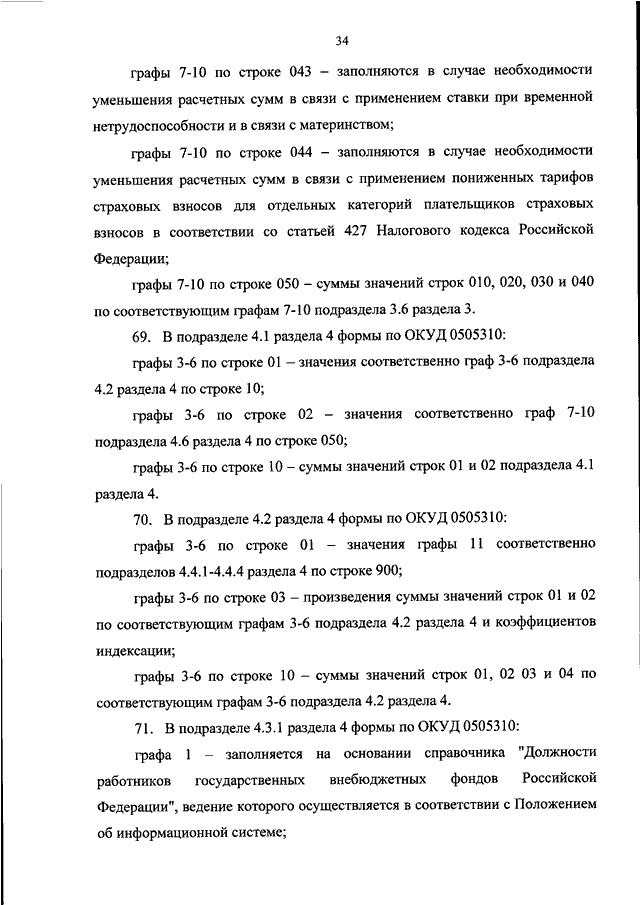 34

графы 7-10 по строке 043 – заполняются в случае необходимости уменьшения расчетных сумм в связи с применением ставки при временной нетрудоспособности и в связи с материнством;

графы 7-10 по строке 044 – заполняются в случае необходимости уменьшения расчетных сумм в связи с применением пониженных тарифов страховых взносов для отдельных категорий плательщиков страховых взносов в соответствии со статьей 427 Налогового кодекса Российской Федерации;

графы 7-10 по строке 050 – суммы значений строк 010, 020, 030 и 040 по соответствующим графам 7-10 подраздела 3.6 раздела 3.

69. В подразделе 4.1 раздела 4 формы по ОКУД 0505310:

графы 3-6 по строке 01 – значения соответственно граф 3-6 подраздела 4.2 раздела 4 по строке 10;

графы 3-6 по строке 02 – значения соответственно граф 7-10 подраздела 4.6 раздела 4 по строке 050;

графы 3-6 по строке 10 – суммы значений строк 01 и 02 подраздела 4.1 раздела 4.

70. В подразделе 4.2 раздела 4 формы по ОКУД 0505310:

графы 3-6 по строке 01 – значения графы 11 соответственно подразделов 4.4.1-4.4.4 раздела 4 по строке 900;

графы 3-6 по строке 03 – произведения суммы значений строк 01 и 02 по соответствующим графам 3-6 подраздела 4.2 раздела 4 и коэффициентов индексации;

графы 3-6 по строке 10 – суммы значений строк 01, 02 03 и 04 по соответствующим графам 3-6 подраздела 4.2 раздела 4.

71. В подразделе 4.3.1 раздела 4 формы по ОКУД 0505310:

графа 1 – заполняется на основании справочника "Должности работников государственных внебюджетных фондов Российской Федерации", ведение которого осуществляется в соответствии с Положением об информационной системе;